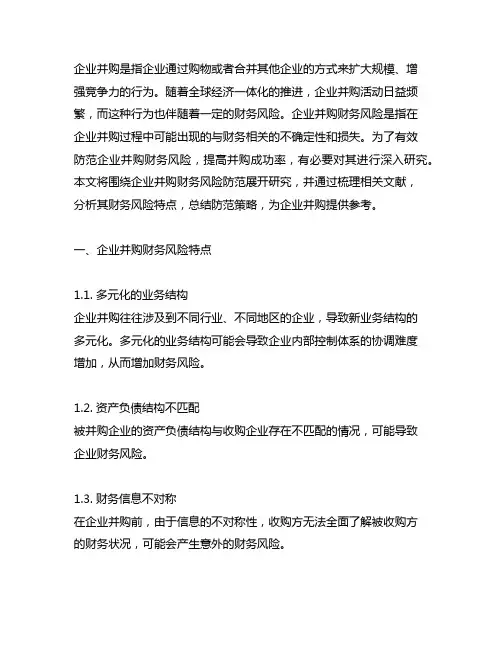 企业并购是指企业通过购物或者合并其他企业的方式来扩大规模、增强竞争力的行为。随着全球经济一体化的推进，企业并购活动日益频繁，而这种行为也伴随着一定的财务风险。企业并购财务风险是指在企业并购过程中可能出现的与财务相关的不确定性和损失。为了有效防范企业并购财务风险，提高并购成功率，有必要对其进行深入研究。本文将围绕企业并购财务风险防范展开研究，并通过梳理相关文献，分析其财务风险特点，总结防范策略，为企业并购提供参考。

一、企业并购财务风险特点

1.1. 多元化的业务结构
企业并购往往涉及到不同行业、不同地区的企业，导致新业务结构的多元化。多元化的业务结构可能会导致企业内部控制体系的协调难度增加，从而增加财务风险。

1.2. 资产负债结构不匹配
被并购企业的资产负债结构与收购企业存在不匹配的情况，可能导致企业财务风险。

1.3. 财务信息不对称
在企业并购前，由于信息的不对称性，收购方无法全面了解被收购方的财务状况，可能会产生意外的财务风险。